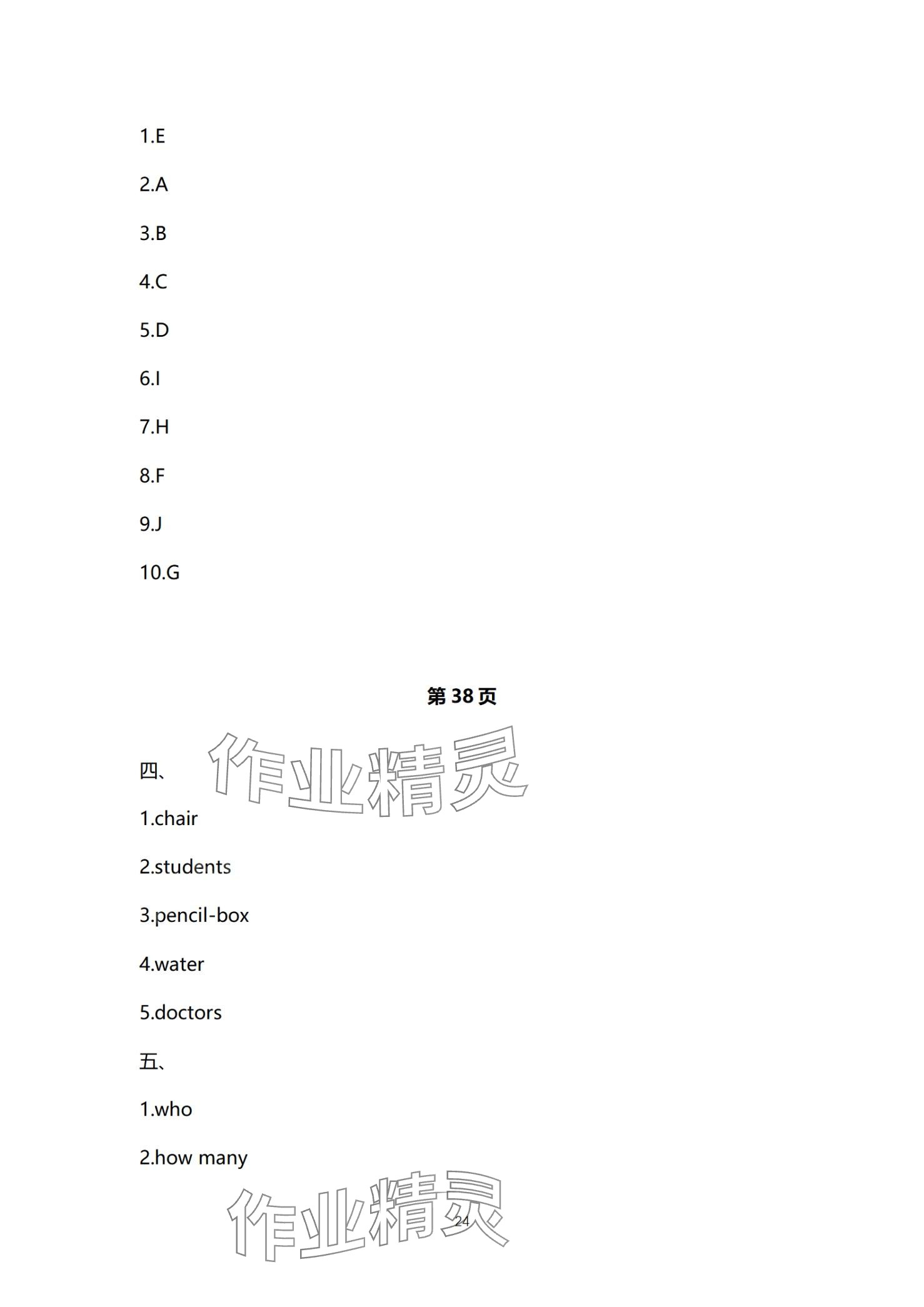 1.E

2.A

3.B

4.C

5.D

6.I

7.H

8.F

9.J

10.G

第 38 页

作业精灵

四、

1.chair

2.students

3.pencil-box

4.water

5.doctors

五、

1.who

2.how many

作业精灵

24